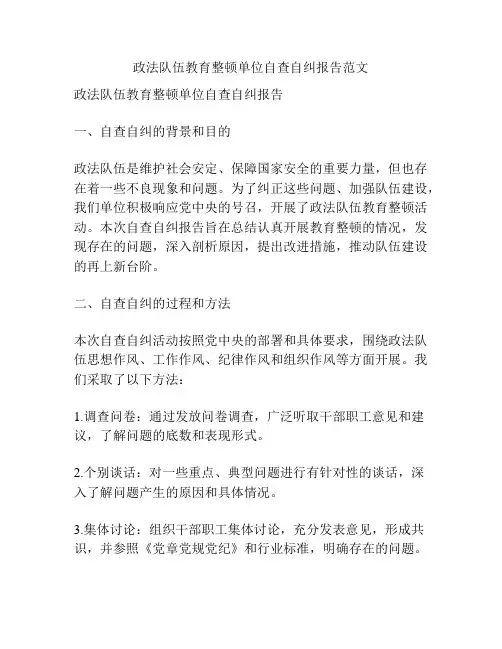 政法队伍教育整顿单位自查自纠报告范文

政法队伍教育整顿单位自查自纠报告

一、自查自纠的背景和目的

政法队伍是维护社会安定、保障国家安全的重要力量，但也存在着一些不良现象和问题。为了纠正这些问题、加强队伍建设，我们单位积极响应党中央的号召，开展了政法队伍教育整顿活动。本次自查自纠报告旨在总结认真开展教育整顿的情况，发现存在的问题，深入剖析原因，提出改进措施，推动队伍建设的再上新台阶。

二、自查自纠的过程和方法

本次自查自纠活动按照党中央的部署和具体要求，围绕政法队伍思想作风、工作作风、纪律作风和组织作风等方面开展。我们采取了以下方法：

1.调查问卷：通过发放问卷调查，广泛听取干部职工意见和建议，了解问题的底数和表现形式。

2.个别谈话：对一些重点、典型问题进行有针对性的谈话，深入了解问题产生的原因和具体情况。

3.集体讨论：组织干部职工集体讨论，充分发表意见，形成共识，并参照《党章党规党纪》和行业标准，明确存在的问题。